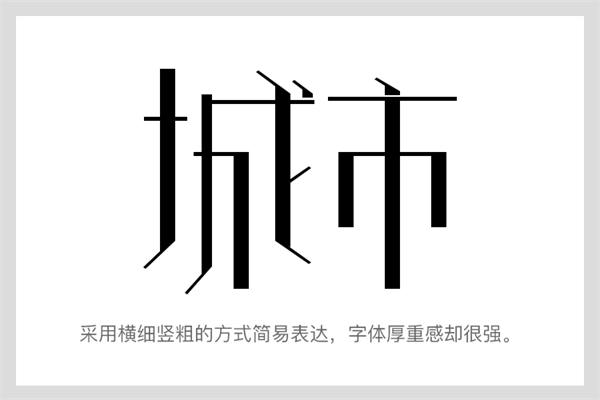 城市

采用横细竖粗的方式简易表达，字体厚重感却很强。